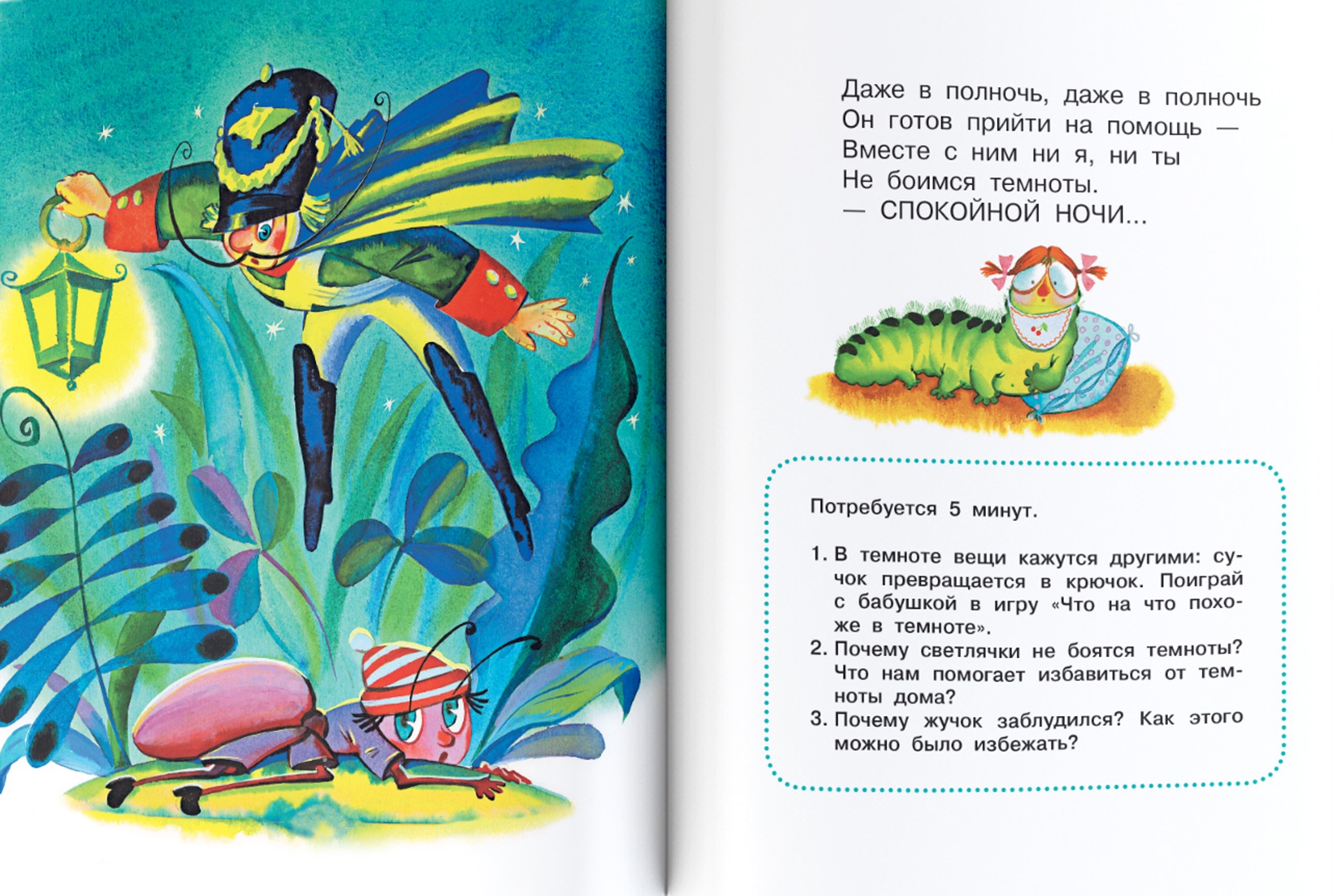 Даже в полночь, даже в полночь
Он готов прийти на помощь —
Вместе с ним ни я, ни ты
Не боимся темноты.
— СПОКОЙНОЙ НОЧИ...

Потребуется 5 минут.

1. В темноте вещи кажутся другими: сучок превращается в крючок. Поиграй с бабушкой в игру «Что на что похоже в темноте».
2. Почему светлячки не боятся темноты? Что нам помогает избавиться от темноты дома?
3. Почему жучок заблудился? Как этого можно было избежать?